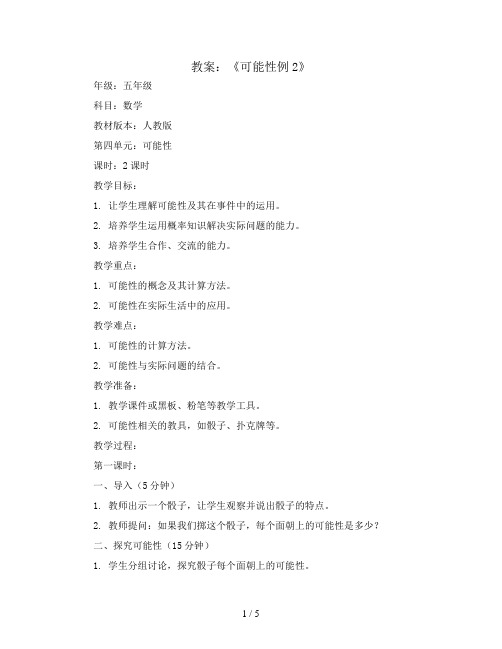 教案：《可能性例 2》

年级：五年级

科目：数学

教材版本：人教版

第四单元：可能性

课时：2 课时

教学目标：

1. 让学生理解可能性及其在事件中的运用。

2. 培养学生运用概率知识解决实际问题的能力。

3. 培养学生合作、交流的能力。

教学重点：

1. 可能性的概念及其计算方法。

2. 可能性在实际生活中的应用。

教学难点：

1. 可能性的计算方法。

2. 可能性与实际问题的结合。

教学准备：

1. 教学课件或黑板、粉笔等教学工具。

2. 可能性相关的教具，如骰子、扑克牌等。

教学过程：

第一课时：

一、导入（5 分钟）

1. 教师出示一个骰子，让学生观察并说出骰子的特点。

2. 教师提问：如果我们掷这个骰子，每个面朝上的可能性是多少？

二、探究可能性（15 分钟）

1. 学生分组讨论，探究骰子每个面朝上的可能性。

1 / 5